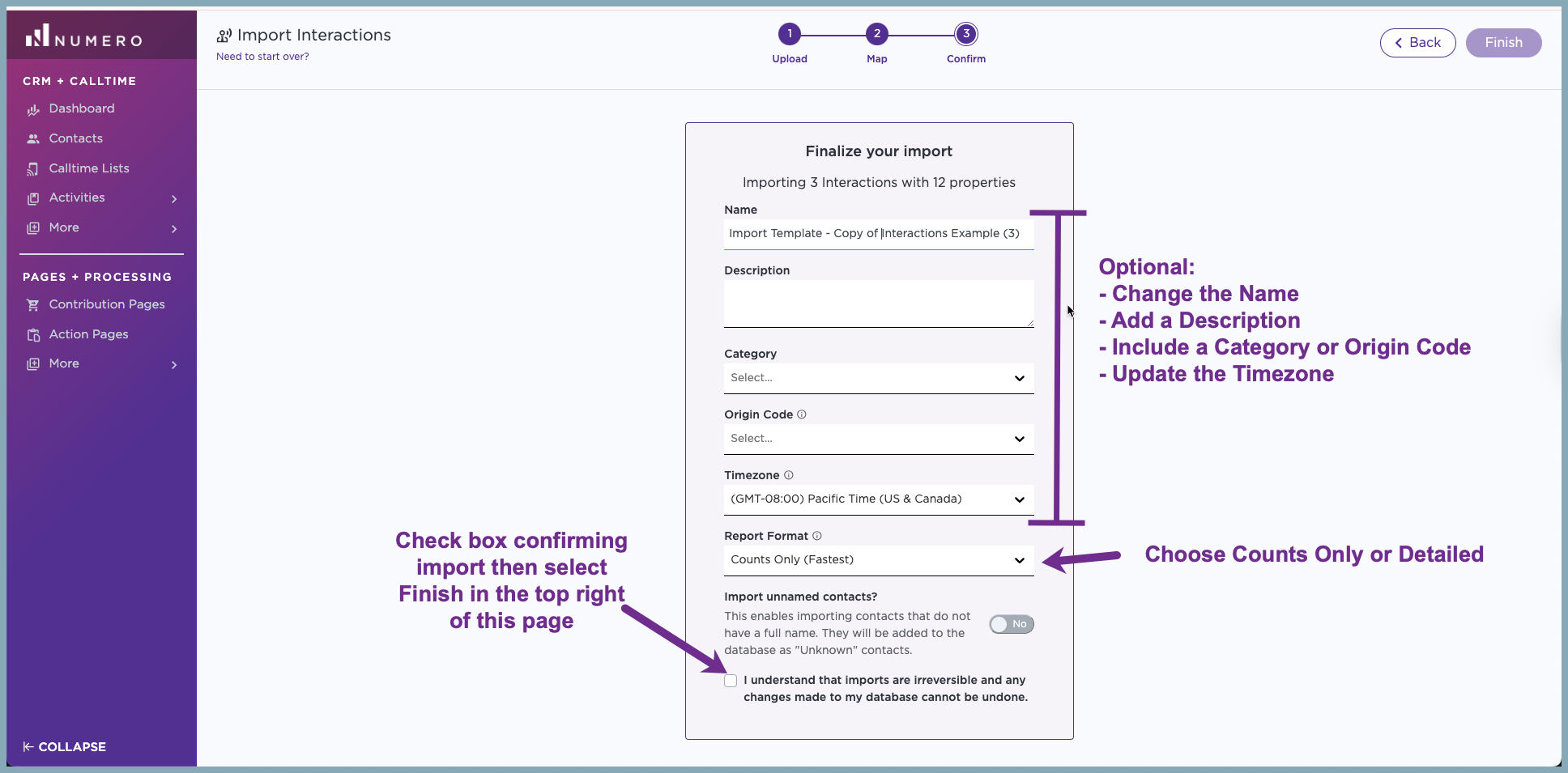 NUMERO

CRM + CALLTIME
Dashboard
Contacts
Calltime Lists
Activities
More

PAGES + PROCESSING
Contribution Pages
Action Pages
More

COLLAPSE

Import Interactions
Need to start over?

1 Upload
2 Map
3 Confirm

Back
Finish

Finalize your import

Importing 3 Interactions with 12 properties

Name
Import Template - Copy of Interactions Example (3)

Description

Category
Select...

Origin Code
Select...

Timezone
(GMT-08:00) Pacific Time (US & Canada)

Report Format
Counts Only (Fastest)

Import unnamed contacts?
This enables importing contacts that do not have a full name. They will be added to the database as "Unknown" contacts.

No

I understand that imports are irreversible and any changes made to my database cannot be undone.

Optional:
- Change the Name
- Add a Description
- Include a Category or Origin Code
- Update the Timezone

Choose Counts Only or Detailed

Check box confirming import then select Finish in the top right of this page